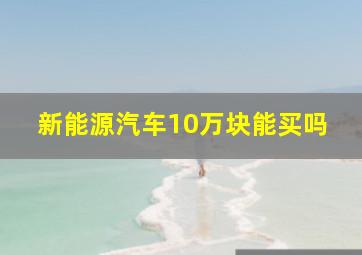 新能源汽车10万块能买吗